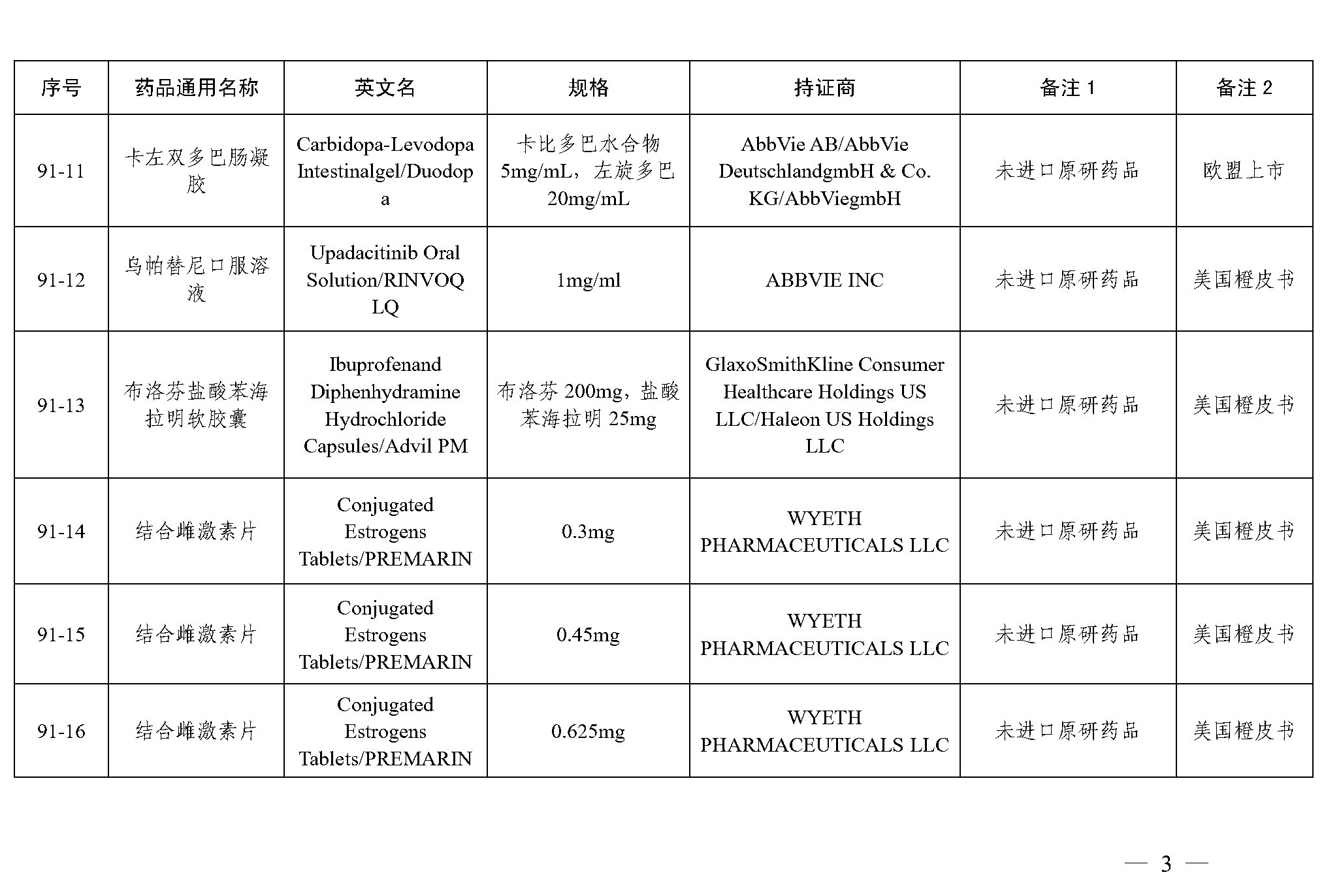 | 序号 | 药品通用名称 | 英文名 | 规格 | 持证商 | 备注 1 | 备注 2 |
|---|---|---|---|---|---|---|
| 91-11 | 卡左双多巴肠凝胶 | Carbidopa-Levodopa Intestinalgel/Duodopa | 卡比多巴水合物 5mg/mL，左旋多巴 20mg/mL | AbbVie AB/AbbVie DeutschlandgmbH & Co. KG/AbbViegmbH | 未进口原研药品 | 欧盟上市 |
| 91-12 | 乌帕替尼口服溶液 | Upadacitinib Oral Solution/RINVOQ LQ | 1mg/ml | ABBVIE INC | 未进口原研药品 | 美国橙皮书 |
| 91-13 | 布洛芬盐酸苯海拉明软胶囊 | Ibuprofenand Diphenhydramine Hydrochloride Capsules/Advil PM | 布洛芬 200mg，盐酸苯海拉明 25mg | GlaxoSmithKline Consumer Healthcare Holdings US LLC/Haleon US Holdings LLC | 未进口原研药品 | 美国橙皮书 |
| 91-14 | 结合雌激素片 | Conjugated Estrogens Tablets/PREMARIN | 0.3mg | WYETH PHARMACEUTICALS LLC | 未进口原研药品 | 美国橙皮书 |
| 91-15 | 结合雌激素片 | Conjugated Estrogens Tablets/PREMARIN | 0.45mg | WYETH PHARMACEUTICALS LLC | 未进口原研药品 | 美国橙皮书 |
| 91-16 | 结合雌激素片 | Conjugated Estrogens Tablets/PREMARIN | 0.625mg | WYETH PHARMACEUTICALS LLC | 未进口原研药品 | 美国橙皮书 |

— 3 —